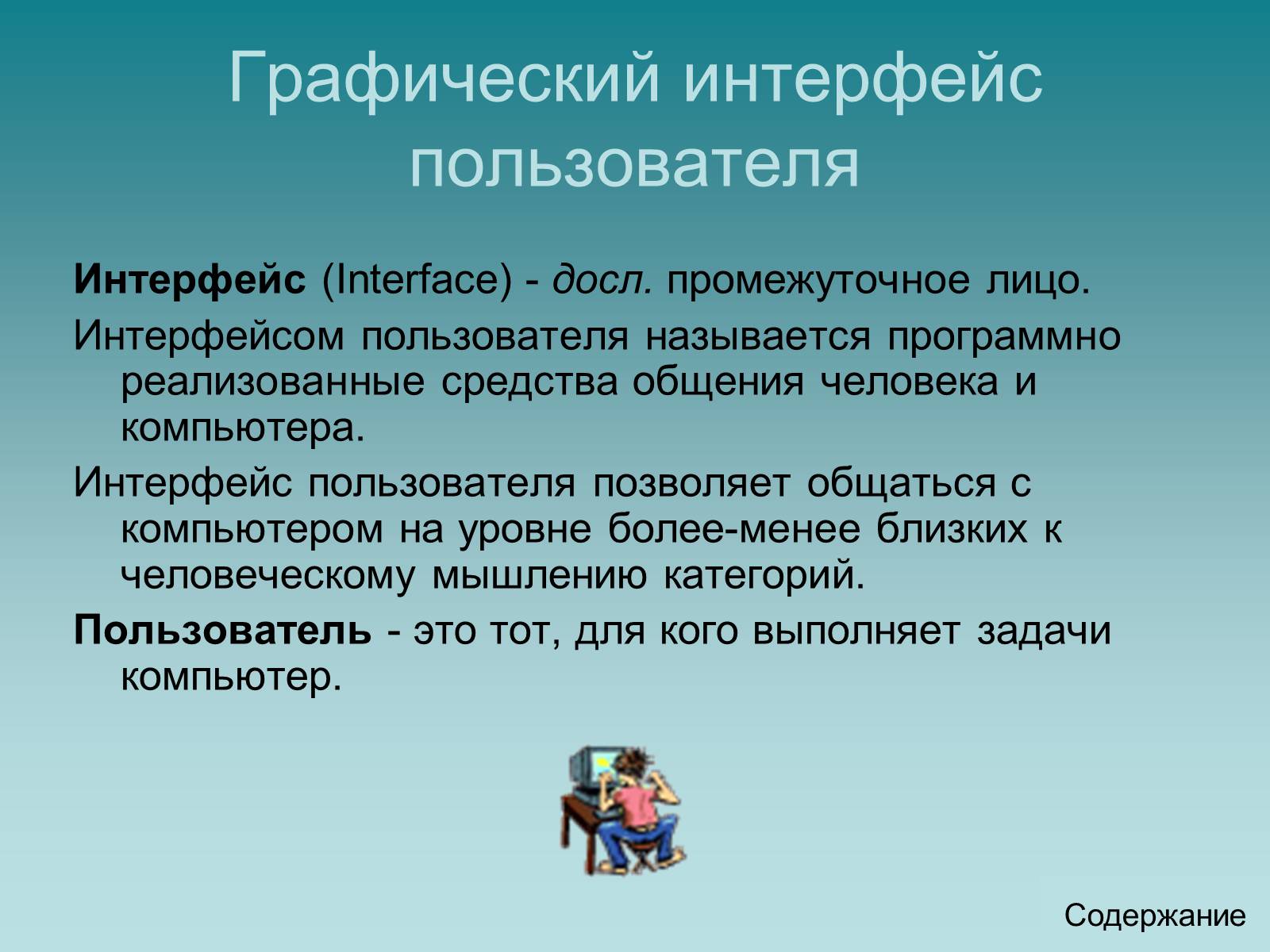 Графический интерфейс пользователя

Интерфейс (Interface) - досл. промежуточное лицо.

Интерфейсом пользователя называется программно реализованные средства общения человека и компьютера.

Интерфейс пользователя позволяет общаться с компьютером на уровне более-менее близких к человеческому мышлению категорий.

Пользователь - это тот, для кого выполняет задачи компьютер.

Содержание